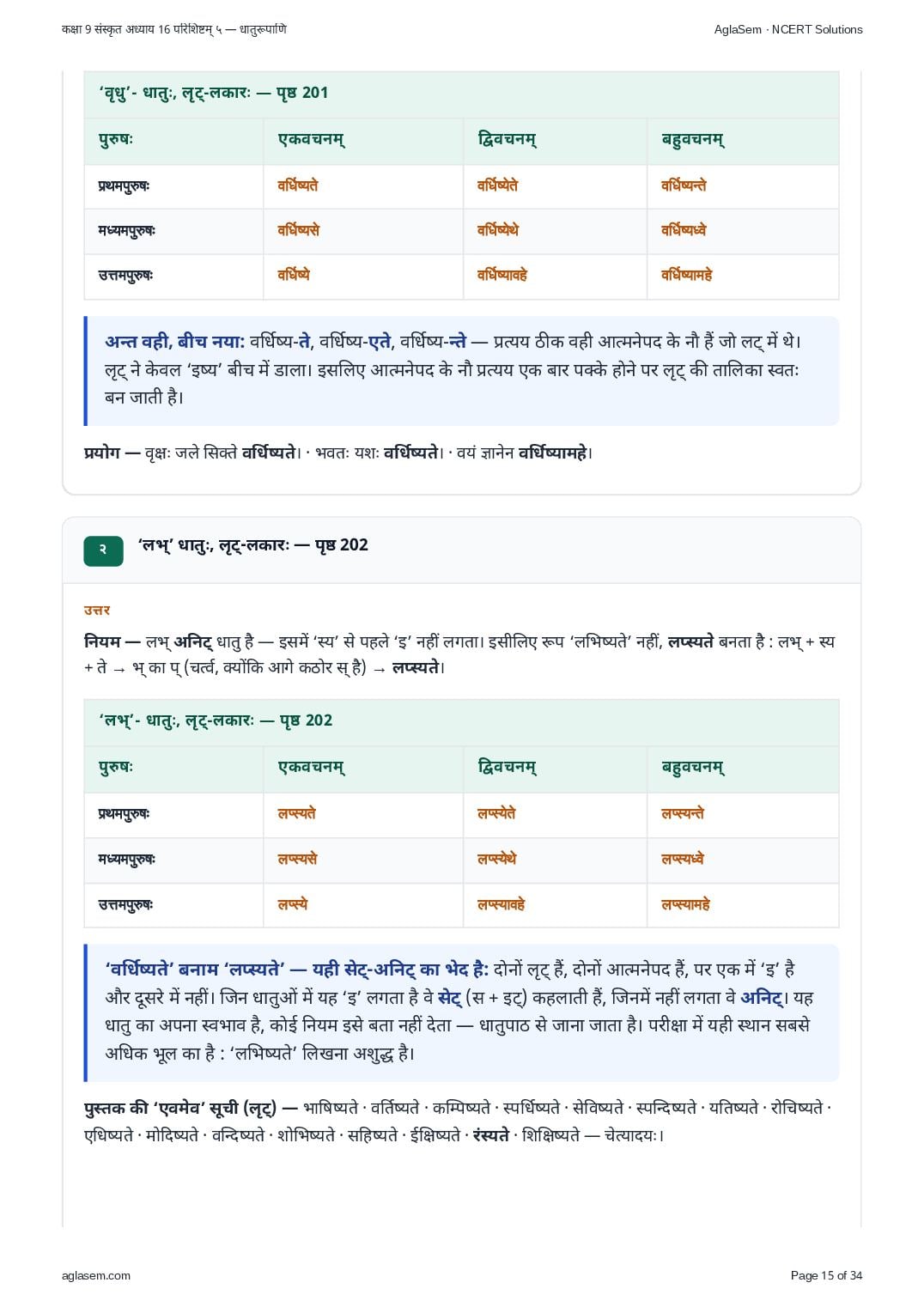 कक्षा 9 संस्कृत अध्याय 16 परिशिष्टम् ५ — धातुरूपाणि

AglaSem · NCERT Solutions

'वृधु'- धातुः, लृट्-लकारः — पृष्ठ 201

| पुरुषः | एकवचनम् | द्विवचनम् | बहुवचनम् |
|---|---|---|---|
| प्रथमपुरुषः | वर्धिष्यते | वर्धिष्येते | वर्धिष्यन्ते |
| मध्यमपुरुषः | वर्धिष्यसे | वर्धिष्येथे | वर्धिष्यध्वे |
| उत्तमपुरुषः | वर्धिष्ये | वर्धिष्यावहे | वर्धिष्यामहे |

अन्त वही, बीच नया: वर्धिष्य-ते, वर्धिष्य-एते, वर्धिष्य-न्ते — प्रत्यय ठीक वही आत्मनेपद के नौ हैं जो लट् में थे। लृट् ने केवल 'इष्य' बीच में डाला। इसलिए आत्मनेपद के नौ प्रत्यय एक बार पक्के होने पर लृट् की तालिका स्वतः बन जाती है।

प्रयोग — वृक्षः जले सिक्ते वर्धिष्यते। · भवतः यशः वर्धिष्यते। · वयं ज्ञानेन वर्धिष्यामहे।

२

'लभ्' धातुः, लृट्-लकारः — पृष्ठ 202

उत्तर

नियम — लभ् अनिट् धातु है — इसमें 'स्य' से पहले 'इ' नहीं लगता। इसीलिए रूप 'लभिष्यते' नहीं, लप्स्यते बनता है : लभ् + स्य + ते → भ् का प् (चर्त्व, क्योंकि आगे कठोर स् है) → लप्स्यते।

'लभ्'- धातुः, लृट्-लकारः — पृष्ठ 202

| पुरुषः | एकवचनम् | द्विवचनम् | बहुवचनम् |
|---|---|---|---|
| प्रथमपुरुषः | लप्स्यते | लप्स्येते | लप्स्यन्ते |
| मध्यमपुरुषः | लप्स्यसे | लप्स्येथे | लप्स्यध्वे |
| उत्तमपुरुषः | लप्स्ये | लप्स्यावहे | लप्स्यामहे |

'वर्धिष्यते' बनाम 'लप्स्यते' — यही सेट्-अनिट् का भेद है: दोनों लृट् हैं, दोनों आत्मनेपद हैं, पर एक में 'इ' है और दूसरे में नहीं। जिन धातुओं में यह 'इ' लगता है वे सेट् (स + इट्) कहलाती हैं, जिनमें नहीं लगता वे अनिट्। यह धातु का अपना स्वभाव है, कोई नियम इसे बता नहीं देता — धातुपाठ से जाना जाता है। परीक्षा में यही स्थान सबसे अधिक भूल का है : 'लभिष्यते' लिखना अशुद्ध है।

पुस्तक की 'एवमेव' सूची (लृट्) — भाषिष्यते · वर्तिष्यते · कम्पिष्यते · स्पर्धिष्यते · सेविष्यते · स्पन्दिष्यते · यतिष्यते · रोचिष्यते · एधिष्यते · मोदिष्यते · वन्दिष्यते · शोभिष्यते · सहिष्यते · ईक्षिष्यते · रंस्यते · शिक्षिष्यते — चेत्यादयः।

aglasem.com

Page 15 of 34